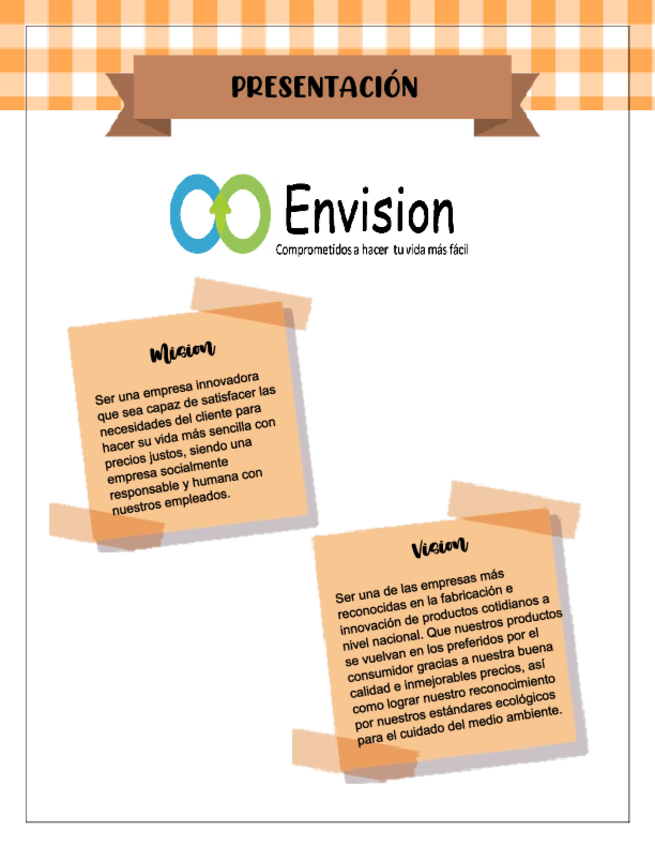 PRESENTACIÓN

Envision
Comprometidos a hacer tu vida más fácil

Mision

Ser una empresa innovadora que sea capaz de satisfacer las necesidades del cliente para hacer su vida más sencilla con precios justos, siendo una empresa socialmente responsable y humana con nuestros empleados.

Vision

Ser una de las empresas más reconocidas en la fabricación e innovación de productos cotidianos a nivel nacional. Que nuestros productos se vuelvan en los preferidos por el consumidor gracias a nuestra buena calidad e inmejorables precios, así como lograr nuestro reconocimiento por nuestros estándares ecológicos para el cuidado del medio ambiente.